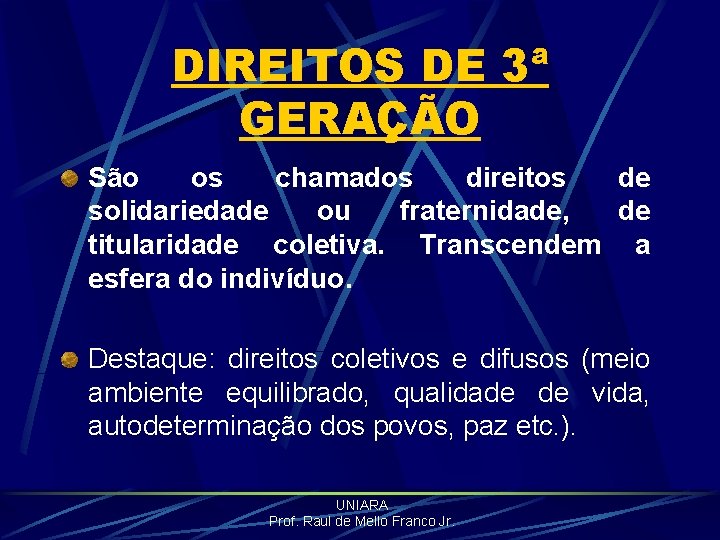 DIREITOS DE 3ª GERAÇÃO

São os chamados direitos de solidariedade ou fraternidade, de titularidade coletiva. Transcendem a esfera do indivíduo.

Destaque: direitos coletivos e difusos (meio ambiente equilibrado, qualidade de vida, autodeterminação dos povos, paz etc.).

UNIARA
Prof. Raul de Mello Franco Jr.